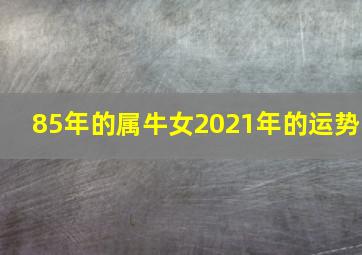 85年的属牛女2021年的运势